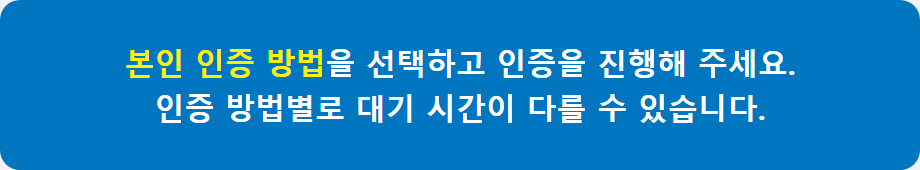 본인 인증 방법을 선택하고 인증을 진행해 주세요.
인증 방법별로 대기 시간이 다를 수 있습니다.